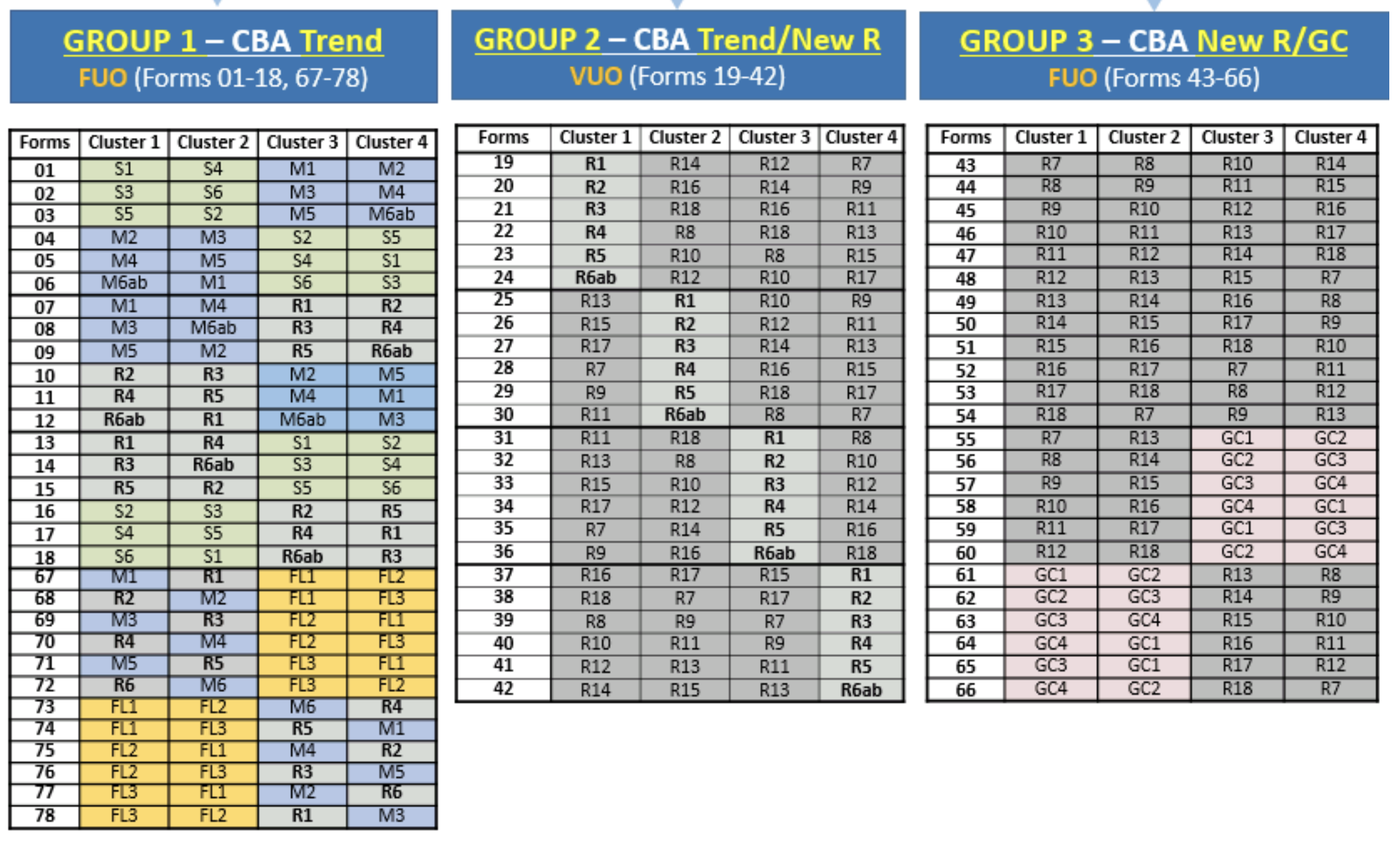 GROUP 1 – CBA Trend
FUO (Forms 01-18, 67-78)

| Forms | Cluster 1 | Cluster 2 | Cluster 3 | Cluster 4 |
|---|---|---|---|---|
| 01 | S1 | S4 | M1 | M2 |
| 02 | S3 | S6 | M3 | M4 |
| 03 | S5 | S2 | M5 | M6ab |
| 04 | M2 | M3 | S2 | S5 |
| 05 | M4 | M5 | S4 | S1 |
| 06 | M6ab | M1 | S6 | S3 |
| 07 | M1 | M4 | R1 | R2 |
| 08 | M3 | M6ab | R3 | R4 |
| 09 | M5 | M2 | R5 | R6ab |
| 10 | R2 | R3 | M2 | M5 |
| 11 | R4 | R5 | M4 | M1 |
| 12 | R6ab | R1 | M6ab | M3 |
| 13 | R1 | R4 | S1 | S2 |
| 14 | R3 | R6ab | S3 | S4 |
| 15 | R5 | R2 | S5 | S6 |
| 16 | S2 | S3 | R2 | R5 |
| 17 | S4 | S5 | R4 | R1 |
| 18 | S6 | S1 | R6ab | R3 |
| 67 | M1 | R1 | FL1 | FL2 |
| 68 | R2 | M2 | FL1 | FL3 |
| 69 | M3 | R3 | FL2 | FL1 |
| 70 | R4 | M4 | FL2 | FL3 |
| 71 | M5 | R5 | FL3 | FL1 |
| 72 | R6 | M6 | FL3 | FL2 |
| 73 | FL1 | FL2 | M6 | R4 |
| 74 | FL1 | FL3 | R5 | M1 |
| 75 | FL2 | FL1 | M4 | R2 |
| 76 | FL2 | FL3 | R3 | M5 |
| 77 | FL3 | FL1 | M2 | R6 |
| 78 | FL3 | FL2 | R1 | M3 |

GROUP 2 – CBA Trend/New R
VUO (Forms 19-42)

| Forms | Cluster 1 | Cluster 2 | Cluster 3 | Cluster 4 |
|---|---|---|---|---|
| 19 | R1 | R14 | R12 | R7 |
| 20 | R2 | R16 | R14 | R9 |
| 21 | R3 | R18 | R16 | R11 |
| 22 | R4 | R8 | R18 | R13 |
| 23 | R5 | R10 | R8 | R15 |
| 24 | R6ab | R12 | R10 | R17 |
| 25 | R13 | R1 | R10 | R9 |
| 26 | R15 | R2 | R12 | R11 |
| 27 | R17 | R3 | R14 | R13 |
| 28 | R7 | R4 | R16 | R15 |
| 29 | R9 | R5 | R18 | R17 |
| 30 | R11 | R6ab | R8 | R7 |
| 31 | R11 | R18 | R1 | R8 |
| 32 | R13 | R8 | R2 | R10 |
| 33 | R15 | R10 | R3 | R12 |
| 34 | R17 | R12 | R4 | R14 |
| 35 | R7 | R14 | R5 | R16 |
| 36 | R9 | R16 | R6ab | R18 |
| 37 | R16 | R17 | R15 | R1 |
| 38 | R18 | R7 | R17 | R2 |
| 39 | R8 | R9 | R7 | R3 |
| 40 | R10 | R11 | R9 | R4 |
| 41 | R12 | R13 | R11 | R5 |
| 42 | R14 | R15 | R13 | R6ab |

GROUP 3 – CBA New R/GC
FUO (Forms 43-66)

| Forms | Cluster 1 | Cluster 2 | Cluster 3 | Cluster 4 |
|---|---|---|---|---|
| 43 | R7 | R8 | R10 | R14 |
| 44 | R8 | R9 | R11 | R15 |
| 45 | R9 | R10 | R12 | R16 |
| 46 | R10 | R11 | R13 | R17 |
| 47 | R11 | R12 | R14 | R18 |
| 48 | R12 | R13 | R15 | R7 |
| 49 | R13 | R14 | R16 | R8 |
| 50 | R14 | R15 | R17 | R9 |
| 51 | R15 | R16 | R18 | R10 |
| 52 | R16 | R17 | R7 | R11 |
| 53 | R17 | R18 | R8 | R12 |
| 54 | R18 | R7 | R9 | R13 |
| 55 | R7 | R13 | GC1 | GC2 |
| 56 | R8 | R14 | GC2 | GC3 |
| 57 | R9 | R15 | GC3 | GC4 |
| 58 | R10 | R16 | GC4 | GC1 |
| 59 | R11 | R17 | GC1 | GC3 |
| 60 | R12 | R18 | GC2 | GC4 |
| 61 | GC1 | GC2 | R13 | R8 |
| 62 | GC2 | GC3 | R14 | R9 |
| 63 | GC3 | GC4 | R15 | R10 |
| 64 | GC4 | GC1 | R16 | R11 |
| 65 | GC3 | GC1 | R17 | R12 |
| 66 | GC4 | GC2 | R18 | R7 |